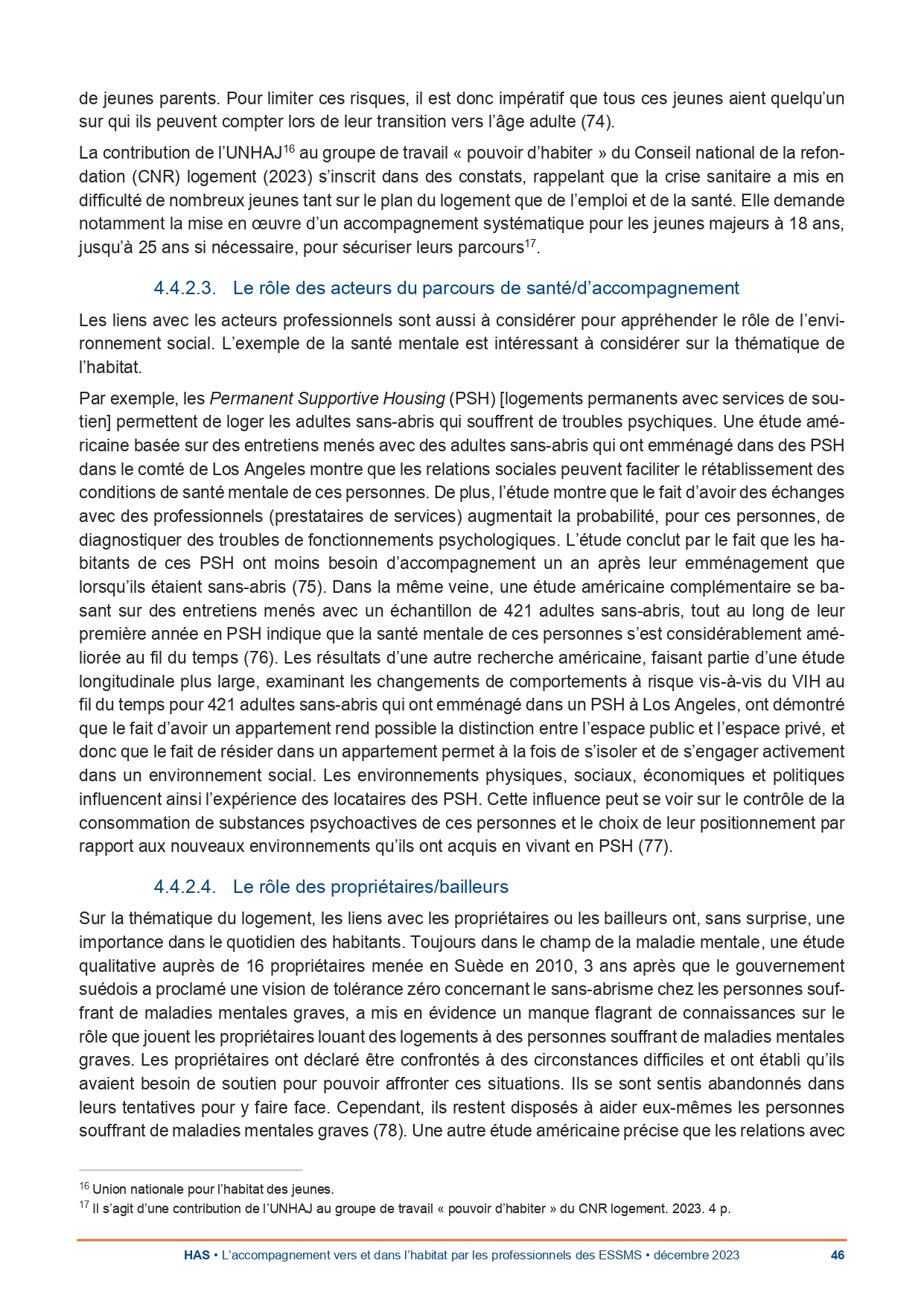 de jeunes parents. Pour limiter ces risques, il est donc impératif que tous ces jeunes aient quelqu'un sur qui ils peuvent compter lors de leur transition vers l'âge adulte (74).

La contribution de l'UNHAJ$^{16}$ au groupe de travail « pouvoir d'habiter » du Conseil national de la refondation (CNR) logement (2023) s'inscrit dans des constats, rappelant que la crise sanitaire a mis en difficulté de nombreux jeunes tant sur le plan du logement que de l'emploi et de la santé. Elle demande notamment la mise en œuvre d'un accompagnement systématique pour les jeunes majeurs à 18 ans, jusqu'à 25 ans si nécessaire, pour sécuriser leurs parcours$^{17}$.

4.4.2.3. Le rôle des acteurs du parcours de santé/d'accompagnement

Les liens avec les acteurs professionnels sont aussi à considérer pour appréhender le rôle de l'environnement social. L'exemple de la santé mentale est intéressant à considérer sur la thématique de l'habitat.

Par exemple, les Permanent Supportive Housing (PSH) [logements permanents avec services de soutien] permettent de loger les adultes sans-abris qui souffrent de troubles psychiques. Une étude américaine basée sur des entretiens menés avec des adultes sans-abris qui ont emménagé dans des PSH dans le comté de Los Angeles montre que les relations sociales peuvent faciliter le rétablissement des conditions de santé mentale de ces personnes. De plus, l'étude montre que le fait d'avoir des échanges avec des professionnels (prestataires de services) augmentait la probabilité, pour ces personnes, de diagnostiquer des troubles de fonctionnements psychologiques. L'étude conclut par le fait que les habitants de ces PSH ont moins besoin d'accompagnement un an après leur emménagement que lorsqu'ils étaient sans-abris (75). Dans la même veine, une étude américaine complémentaire se basant sur des entretiens menés avec un échantillon de 421 adultes sans-abris, tout au long de leur première année en PSH indique que la santé mentale de ces personnes s'est considérablement améliorée au fil du temps (76). Les résultats d'une autre recherche américaine, faisant partie d'une étude longitudinale plus large, examinant les changements de comportements à risque vis-à-vis du VIH au fil du temps pour 421 adultes sans-abris qui ont emménagé dans un PSH à Los Angeles, ont démontré que le fait d'avoir un appartement rend possible la distinction entre l'espace public et l'espace privé, et donc que le fait de résider dans un appartement permet à la fois de s'isoler et de s'engager activement dans un environnement social. Les environnements physiques, sociaux, économiques et politiques influencent ainsi l'expérience des locataires des PSH. Cette influence peut se voir sur le contrôle de la consommation de substances psychoactives de ces personnes et le choix de leur positionnement par rapport aux nouveaux environnements qu'ils ont acquis en vivant en PSH (77).

4.4.2.4. Le rôle des propriétaires/bailleurs

Sur la thématique du logement, les liens avec les propriétaires ou les bailleurs ont, sans surprise, une importance dans le quotidien des habitants. Toujours dans le champ de la maladie mentale, une étude qualitative auprès de 16 propriétaires menée en Suède en 2010, 3 ans après que le gouvernement suédois a proclamé une vision de tolérance zéro concernant le sans-abrisme chez les personnes souffrant de maladies mentales graves, a mis en évidence un manque flagrant de connaissances sur le rôle que jouent les propriétaires louant des logements à des personnes souffrant de maladies mentales graves. Les propriétaires ont déclaré être confrontés à des circonstances difficiles et ont établi qu'ils avaient besoin de soutien pour pouvoir affronter ces situations. Ils se sont sentis abandonnés dans leurs tentatives pour y faire face. Cependant, ils restent disposés à aider eux-mêmes les personnes souffrant de maladies mentales graves (78). Une autre étude américaine précise que les relations avec

$^{16}$ Union nationale pour l'habitat des jeunes.
$^{17}$ Il s'agit d'une contribution de l'UNHAJ au groupe de travail « pouvoir d'habiter » du CNR logement. 2023. 4 p.

HAS • L'accompagnement vers et dans l'habitat par les professionnels des ESSMS • décembre 2023 46